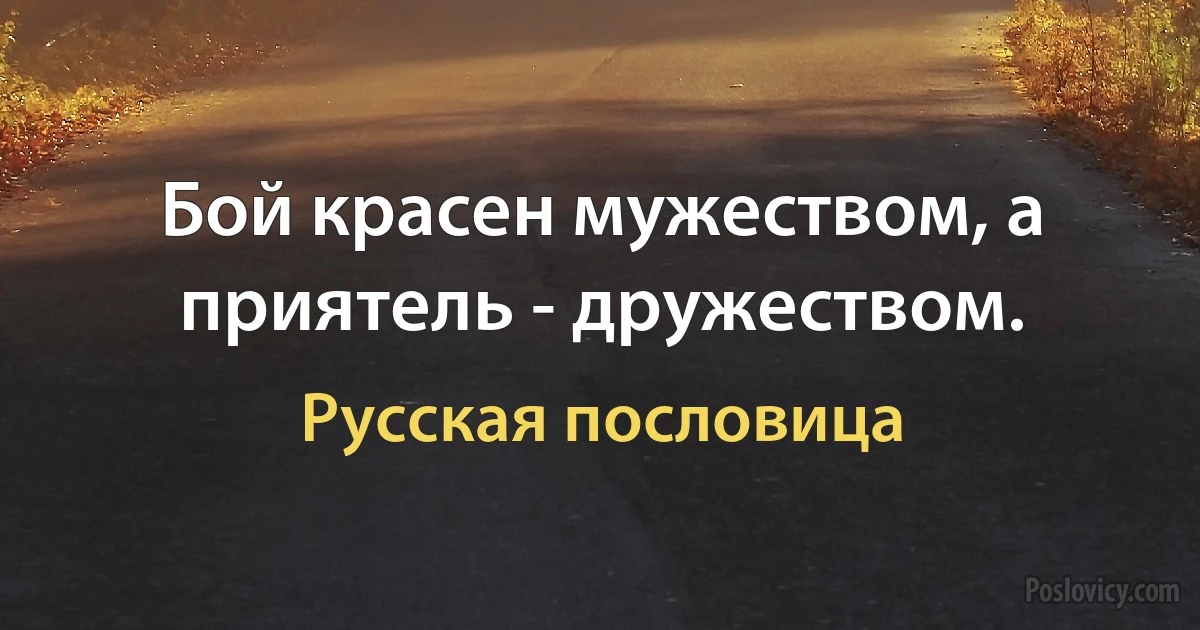 Бой красен мужеством, а приятель - дружеством.

Русская пословица

Poslovicy.com